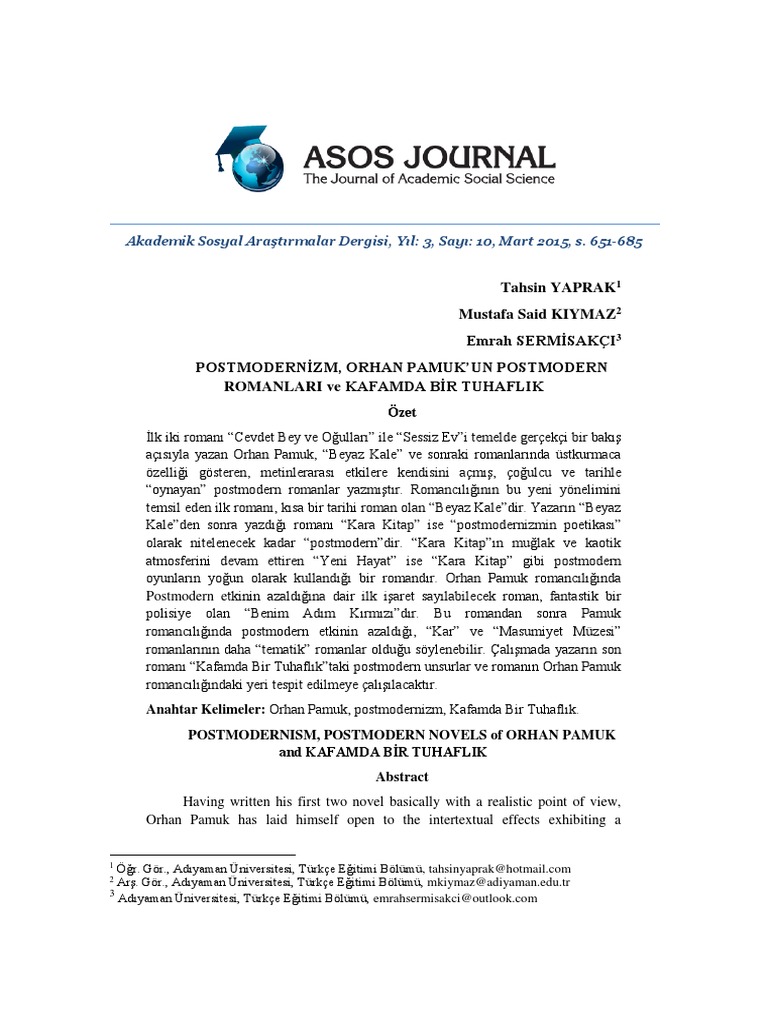 ASOS JOURNAL
The Journal of Academic Social Science

Akademik Sosyal Araştırmalar Dergisi, Yıl: 3, Sayı: 10, Mart 2015, s. 651-685

Tahsin YAPRAK$^1$
Mustafa Said KIYMAZ$^2$
Emrah SERMİSAKÇI$^3$

POSTMODERNİZM, ORHAN PAMUK'UN POSTMODERN ROMANLARI ve KAFAMDA BİR TUHAFLIK

Özet

İlk iki romanı "Cevdet Bey ve Oğulları" ile "Sessiz Ev"i temelde gerçekçi bir bakış açısıyla yazan Orhan Pamuk, "Beyaz Kale" ve sonraki romanlarında üstkurmaca özelliği gösteren, metinlerarası etkilere kendisini açmış, çoğulcu ve tarihle "oynayan" postmodern romanlar yazmıştır. Romancılığının bu yeni yönelimini temsil eden ilk romanı, kısa bir tarihi roman olan "Beyaz Kale"dir. Yazarın "Beyaz Kale"den sonra yazdığı romanı "Kara Kitap" ise "postmodernizmin poetikası" olarak nitelenecek kadar "postmodern"dir. "Kara Kitap"ın muğlak ve kaotik atmosferini devam ettiren "Yeni Hayat" ise "Kara Kitap" gibi postmodern oyunların yoğun olarak kullandığı bir romandır. Orhan Pamuk romancılığında Postmodern etkinin azaldığına dair ilk işaret sayılabilecek roman, fantastik bir polisiye olan "Benim Adım Kırmızı"dır. Bu romandan sonra Pamuk romancılığında postmodern etkinin azaldığı, "Kar" ve "Masumiyet Müzesi" romanlarının daha "tematik" romanlar olduğu söylenebilir. Çalışmada yazarın son romanı "Kafamda Bir Tuhaflık"taki postmodern unsurlar ve romanın Orhan Pamuk romancılığındaki yeri tespit edilmeye çalışılacaktır.

Anahtar Kelimeler: Orhan Pamuk, postmodernizm, Kafamda Bir Tuhaflık.

POSTMODERNISM, POSTMODERN NOVELS of ORHAN PAMUK and KAFAMDA BİR TUHAFLIK

Abstract

Having written his first two novel basically with a realistic point of view, Orhan Pamuk has laid himself open to the intertextual effects exhibiting a

$^1$ Öğr. Gör., Adıyaman Üniversitesi, Türkçe Eğitimi Bölümü, tahsinyaprak@hotmail.com
$^2$ Arş. Gör., Adıyaman Üniversitesi, Türkçe Eğitimi Bölümü, mkiymaz@adiyaman.edu.tr
$^3$ Adıyaman Üniversitesi, Türkçe Eğitimi Bölümü, emrahsermisakci@outlook.com